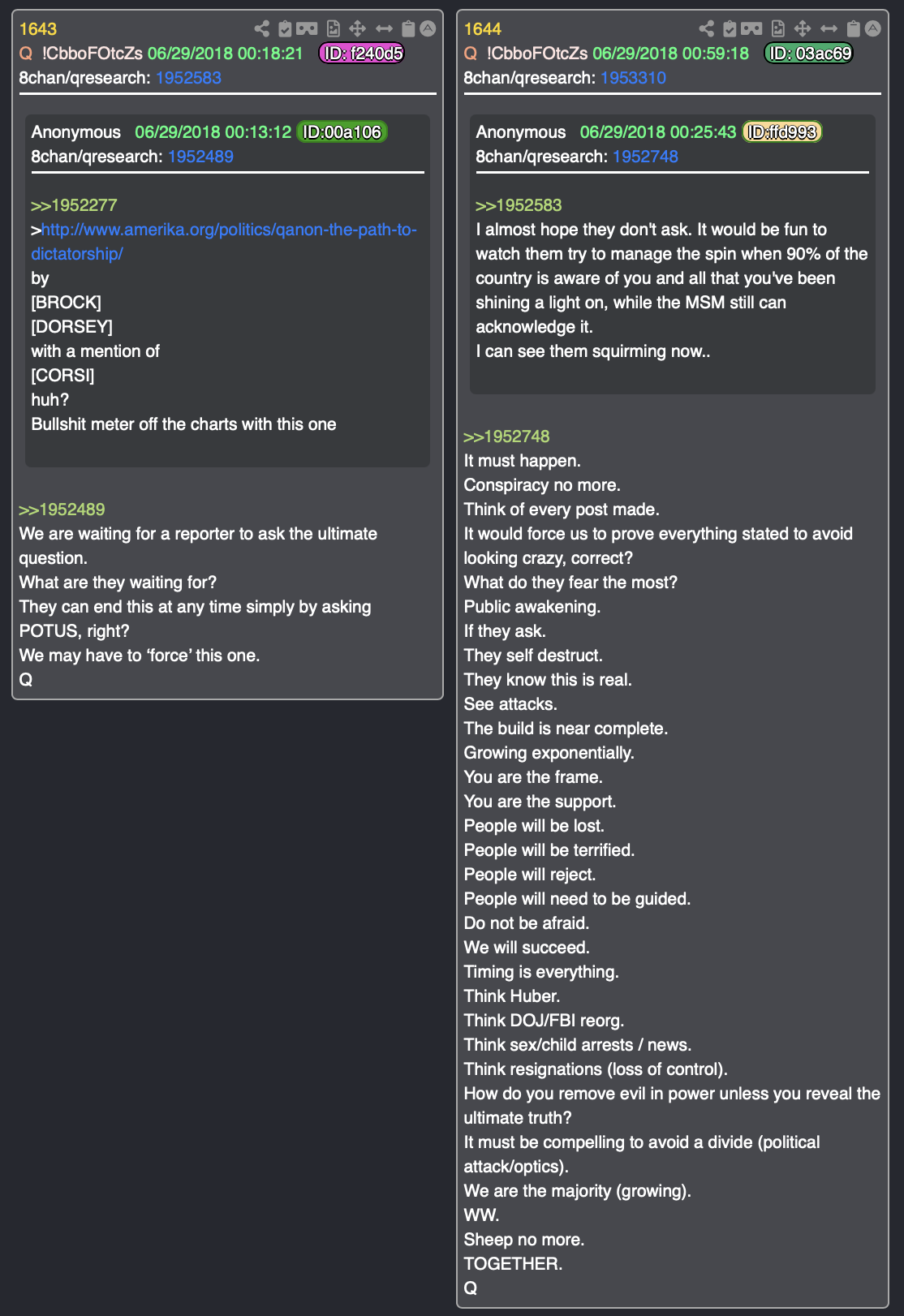 1643
Q !CbboFOtcZs 06/29/2018 00:18:21 ID: f240d5
8chan/qresearch: 1952583

Anonymous 06/29/2018 00:13:12 ID:00a106
8chan/qresearch: 1952489

>>1952277
>http://www.amerika.org/politics/qanon-the-path-to-dictatorship/
by
[BROCK]
[DORSEY]
with a mention of
[CORSI]
huh?
Bullshit meter off the charts with this one

>>1952489
We are waiting for a reporter to ask the ultimate question.
What are they waiting for?
They can end this at any time simply by asking POTUS, right?
We may have to 'force' this one.
Q

1644
Q !CbboFOtcZs 06/29/2018 00:59:18 ID: 03ac69
8chan/qresearch: 1953310

Anonymous 06/29/2018 00:25:43 ID:ffd993
8chan/qresearch: 1952748

>>1952583
I almost hope they don't ask. It would be fun to watch them try to manage the spin when 90% of the country is aware of you and all that you've been shining a light on, while the MSM still can acknowledge it.
I can see them squirming now..

>>1952748
It must happen.
Conspiracy no more.
Think of every post made.
It would force us to prove everything stated to avoid looking crazy, correct?
What do they fear the most?
Public awakening.
If they ask.
They self destruct.
They know this is real.
See attacks.
The build is near complete.
Growing exponentially.
You are the frame.
You are the support.
People will be lost.
People will be terrified.
People will reject.
People will need to be guided.
Do not be afraid.
We will succeed.
Timing is everything.
Think Huber.
Think DOJ/FBI reorg.
Think sex/child arrests / news.
Think resignations (loss of control).
How do you remove evil in power unless you reveal the ultimate truth?
It must be compelling to avoid a divide (political attack/optics).
We are the majority (growing).
WW.
Sheep no more.
TOGETHER.
Q